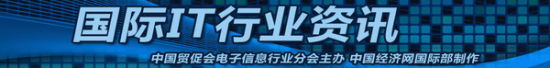 国际IT行业资讯

中国贸促会电子信息行业分会主办 中国经济网国际部制作